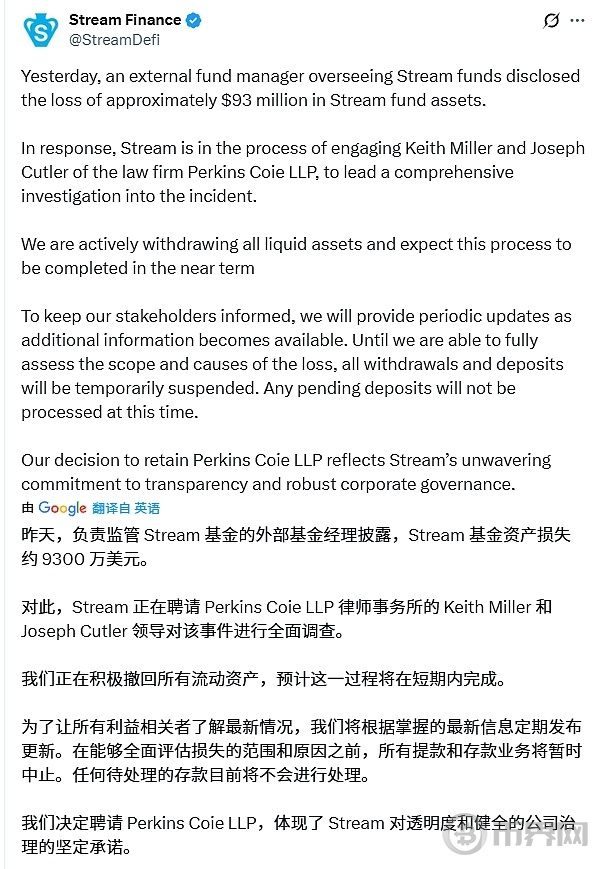 Stream Finance
@StreamDefi

Yesterday, an external fund manager overseeing Stream funds disclosed the loss of approximately $93 million in Stream fund assets.

In response, Stream is in the process of engaging Keith Miller and Joseph Cutler of the law firm Perkins Coie LLP, to lead a comprehensive investigation into the incident.

We are actively withdrawing all liquid assets and expect this process to be completed in the near term

To keep our stakeholders informed, we will provide periodic updates as additional information becomes available. Until we are able to fully assess the scope and causes of the loss, all withdrawals and deposits will be temporarily suspended. Any pending deposits will not be processed at this time.

Our decision to retain Perkins Coie LLP reflects Stream's unwavering commitment to transparency and robust corporate governance.

由 Google 翻译自 英语

昨天，负责监管 Stream 基金的外部基金经理披露，Stream 基金资产损失约 9300 万美元。

对此，Stream 正在聘请 Perkins Coie LLP 律师事务所的 Keith Miller 和 Joseph Cutler 领导对该事件进行全面调查。

我们正在积极撤回所有流动资产，预计这一过程将在短期内完成。

为了让所有利益相关者了解最新情况，我们将根据掌握的最新信息定期发布更新。在能够全面评估损失的范围和原因之前，所有提款和存款业务将暂时中止。任何待处理的存款目前将不会进行处理。

我们决定聘请 Perkins Coie LLP，体现了 Stream 对透明度和健全的公司治理的坚定承诺。

币界网